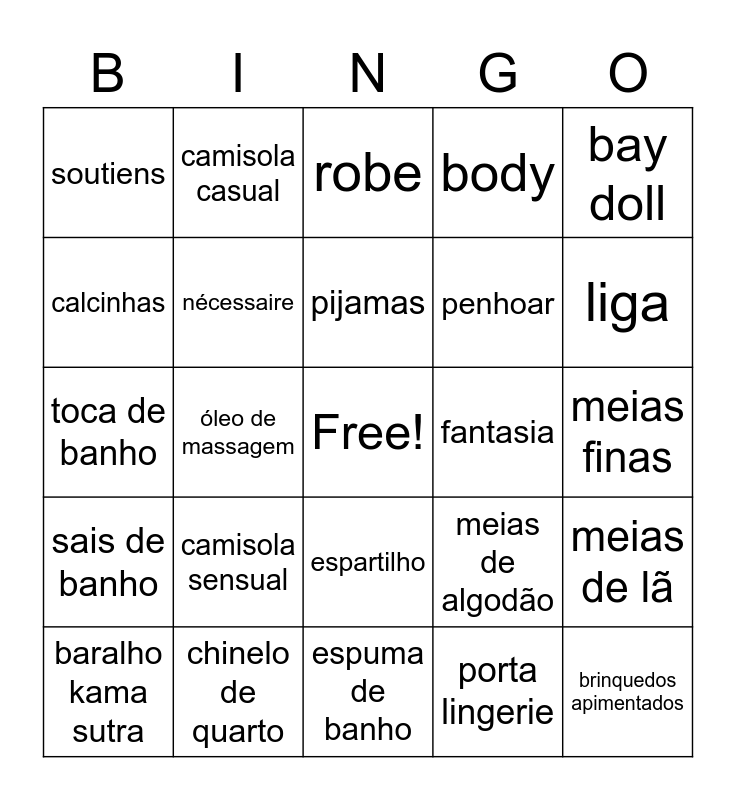 | B | I | N | G | O |
|---|---|---|---|---|
| soutiens | camisola casual | robe | body | bay doll |
| calcinhas | nécessaire | pijamas | penhoar | liga |
| toca de banho | óleo de massagem | Free! | fantasia | meias finas |
| sais de banho | camisola sensual | espartilho | meias de algodão | meias de lã |
| baralho kama sutra | chinelo de quarto | espuma de banho | porta lingerie | brinquedos apimentados |